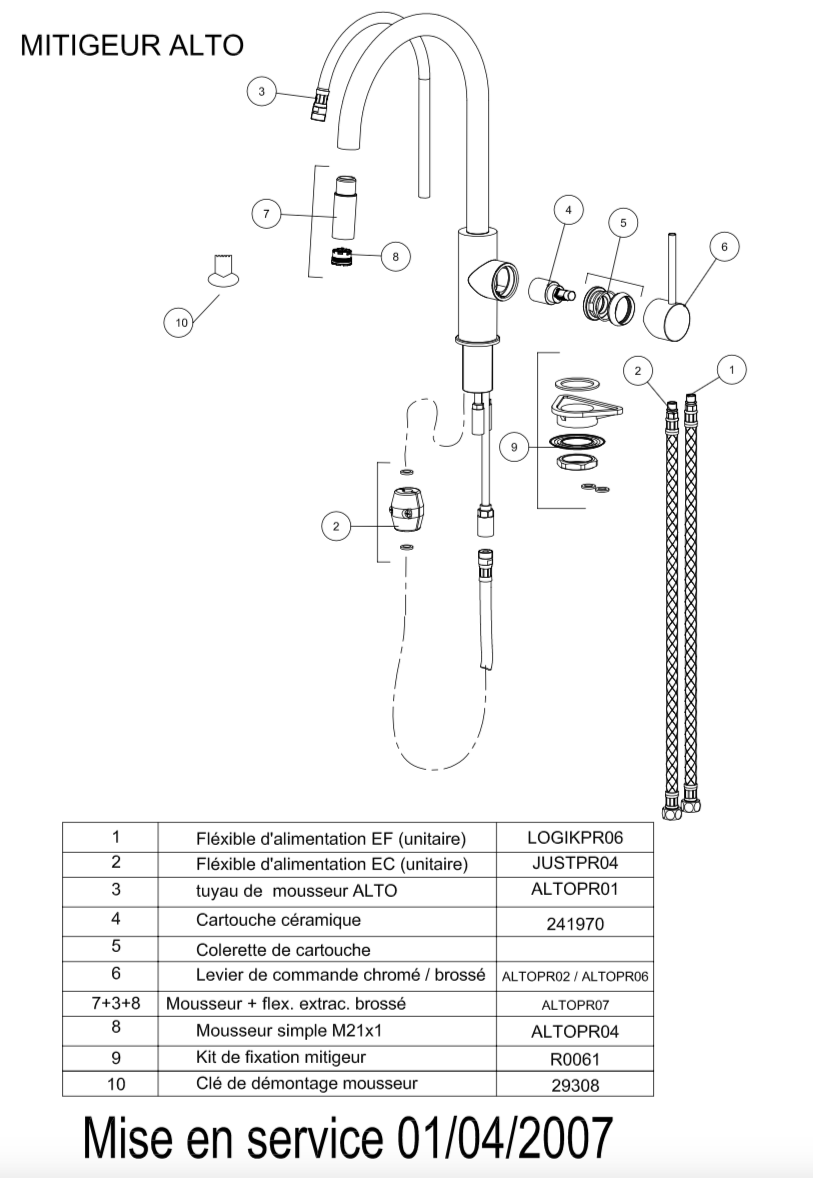 MITIGEUR ALTO

3

7

8

10

4

5

6

2

1

9

2

| 1 | Fléxible d'alimentation EF (unitaire) | LOGIKPR06 |
|---|---|---|
| 2 | Fléxible d'alimentation EC (unitaire) | JUSTPR04 |
| 3 | tuyau de mousseur ALTO | ALTOPR01 |
| 4 | Cartouche céramique | 241970 |
| 5 | Colerette de cartouche | |
| 6 | Levier de commande chromé / brossé | ALTOPR02 / ALTOPR06 |
| 7+3+8 | Mousseur + flex. extrac. brossé | ALTOPR07 |
| 8 | Mousseur simple M21x1 | ALTOPR04 |
| 9 | Kit de fixation mitigeur | R0061 |
| 10 | Clé de démontage mousseur | 29308 |

Mise en service 01/04/2007